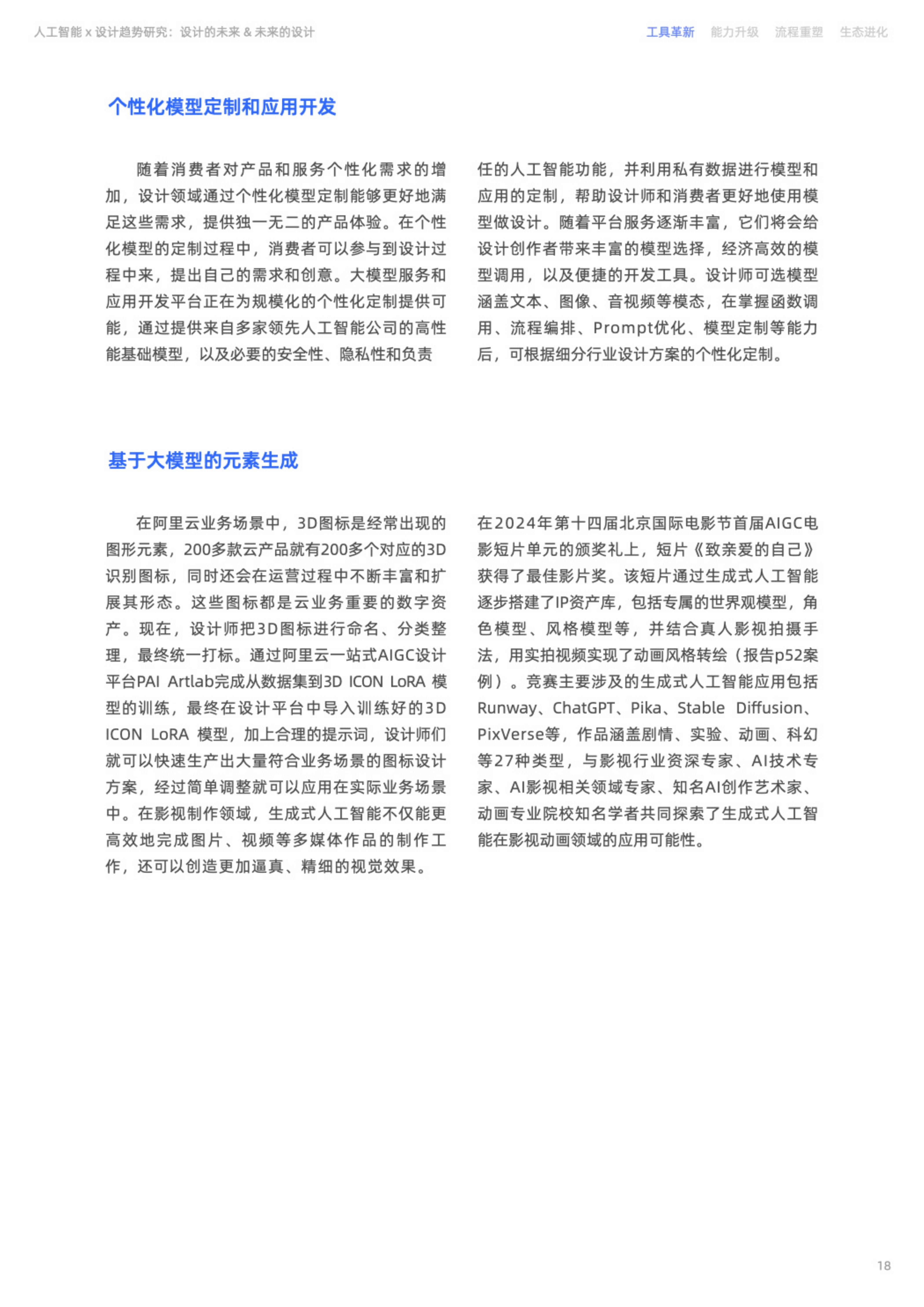 人工智能 x 设计趋势研究：设计的未来 & 未来的设计

工具革新 能力升级 流程重塑 生态进化

个性化模型定制和应用开发

随着消费者对产品和服务个性化需求的增加，设计领域通过个性化模型定制能够更好地满足这些需求，提供独一无二的产品体验。在个性化模型的定制过程中，消费者可以参与到设计过程中来，提出自己的需求和创意。大模型服务和应用开发平台正在为规模化的个性化定制提供可能，通过提供来自多家领先人工智能公司的高性能基础模型，以及必要的安全性、隐私性和负责任的人工智能功能，并利用私有数据进行模型和应用的定制，帮助设计师和消费者更好地使用模型做设计。随着平台服务逐渐丰富，它们将会给设计创作者带来丰富的模型选择，经济高效的模型调用，以及便捷的开发工具。设计师可选模型涵盖文本、图像、音视频等模态，在掌握函数调用、流程编排、Prompt优化、模型定制等能力后，可根据细分行业设计方案的个性化定制。

基于大模型的元素生成

在阿里云业务场景中，3D图标是经常出现的图形元素，200多款云产品就有200多个对应的3D识别图标，同时还会在运营过程中不断丰富和扩展其形态。这些图标都是云业务重要的数字资产。现在，设计师把3D图标进行命名、分类整理，最终统一打标。通过阿里云一站式AIGC设计平台PAI Artlab完成从数据集到3D ICON LoRA 模型的训练，最终在设计平台中导入训练好的3D ICON LoRA 模型，加上合理的提示词，设计师们就可以快速生产出大量符合业务场景的图标设计方案，经过简单调整就可以应用在实际业务场景中。在影视制作领域，生成式人工智能不仅能更高效地完成图片、视频等多媒体作品的制作工作，还可以创造更加逼真、精细的视觉效果。

在2024年第十四届北京国际电影节首届AIGC电影短片单元的颁奖礼上，短片《致亲爱的自己》获得了最佳影片奖。该短片通过生成式人工智能逐步搭建了IP资产库，包括专属的世界观模型，角色模型、风格模型等，并结合真人影视拍摄手法，用实拍视频实现了动画风格转绘（报告p52案例）。竞赛主要涉及的生成式人工智能应用包括Runway、ChatGPT、Pika、Stable Diffusion、PixVerse等，作品涵盖剧情、实验、动画、科幻等27种类型，与影视行业资深专家、AI技术专家、AI影视相关领域专家、知名AI创作艺术家、动画专业院校知名学者共同探索了生成式人工智能在影视动画领域的应用可能性。

18